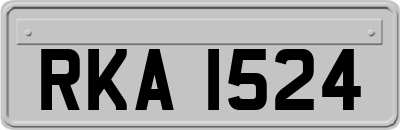 RKA 1524